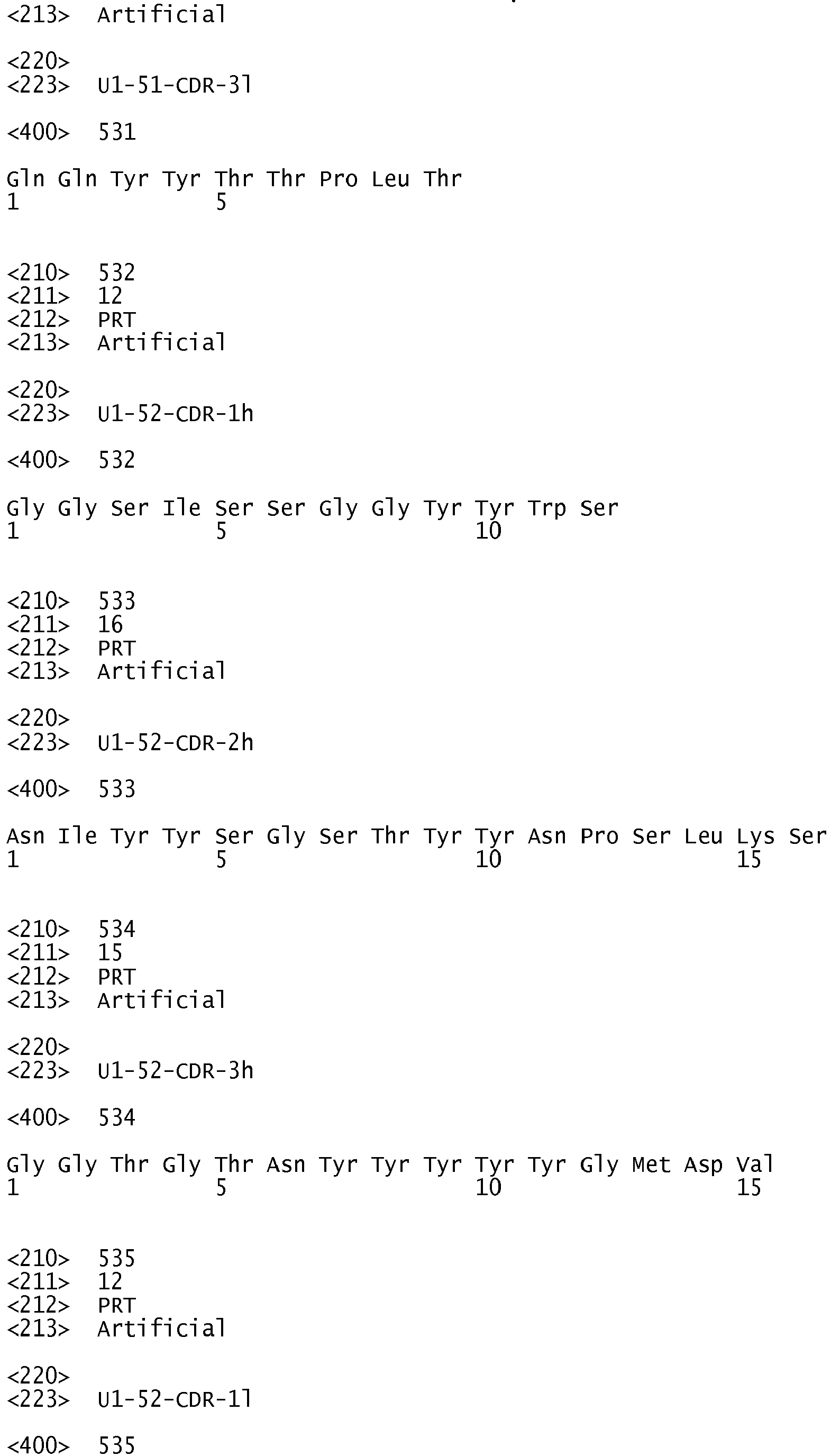 <213> Artificial

<220>
<223> U1-51-CDR-3l

<400> 531

Gln Gln Tyr Tyr Thr Thr Pro Leu Thr
1 5

<210> 532
<211> 12
<212> PRT
<213> Artificial

<220>
<223> U1-52-CDR-1h

<400> 532

Gly Gly Ser Ile Ser Ser Gly Gly Tyr Tyr Trp Ser
1 5 10

<210> 533
<211> 16
<212> PRT
<213> Artificial

<220>
<223> U1-52-CDR-2h

<400> 533

Asn Ile Tyr Tyr Ser Gly Ser Thr Tyr Tyr Asn Pro Ser Leu Lys Ser
1 5 10 15

<210> 534
<211> 15
<212> PRT
<213> Artificial

<220>
<223> U1-52-CDR-3h

<400> 534

Gly Gly Thr Gly Thr Asn Tyr Tyr Tyr Tyr Tyr Gly Met Asp Val
1 5 10 15

<210> 535
<211> 12
<212> PRT
<213> Artificial

<220>
<223> U1-52-CDR-1l

<400> 535